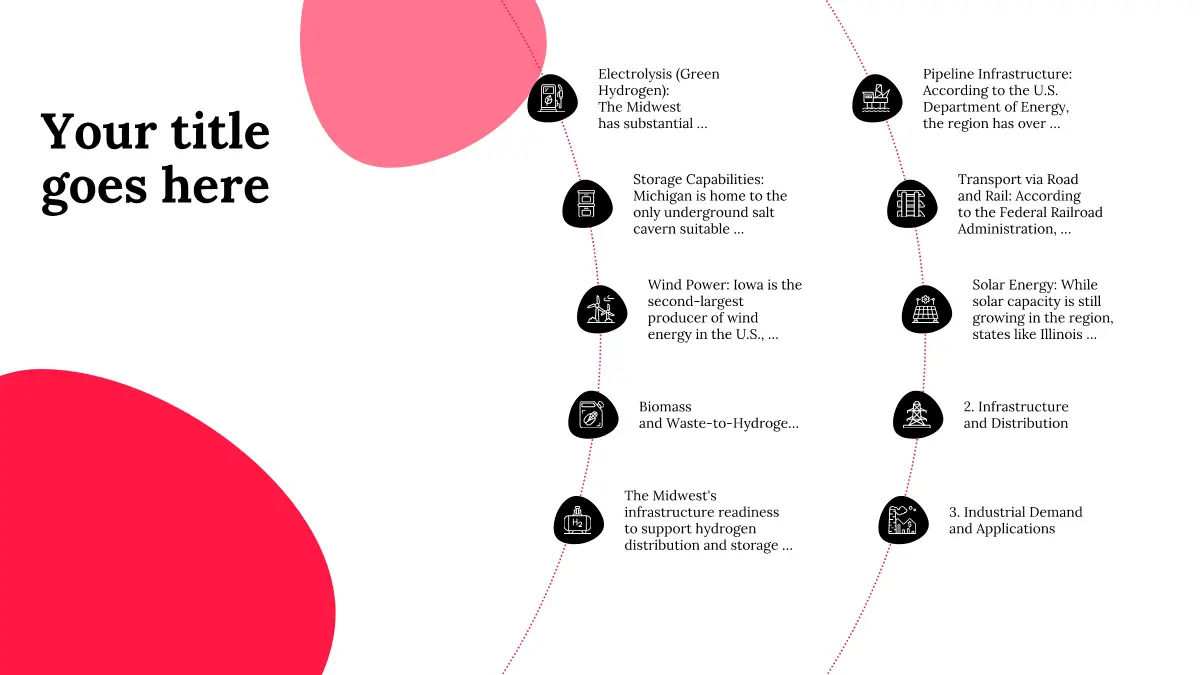 Your title goes here

Electrolysis (Green Hydrogen): The Midwest has substantial ...

Storage Capabilities: Michigan is home to the only underground salt cavern suitable ...

Wind Power: Iowa is the second-largest producer of wind energy in the U.S., ...

Biomass and Waste-to-Hydroge...

The Midwest's infrastructure readiness to support hydrogen distribution and storage ...

Pipeline Infrastructure: According to the U.S. Department of Energy, the region has over ...

Transport via Road and Rail: According to the Federal Railroad Administration, ...

Solar Energy: While solar capacity is still growing in the region, states like Illinois ...

2. Infrastructure and Distribution

3. Industrial Demand and Applications